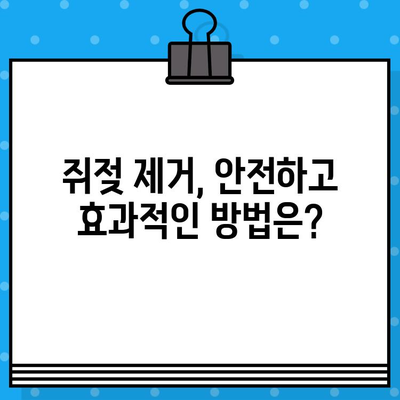 쥐젖 제거, 안전하고
효과적인 방법은?